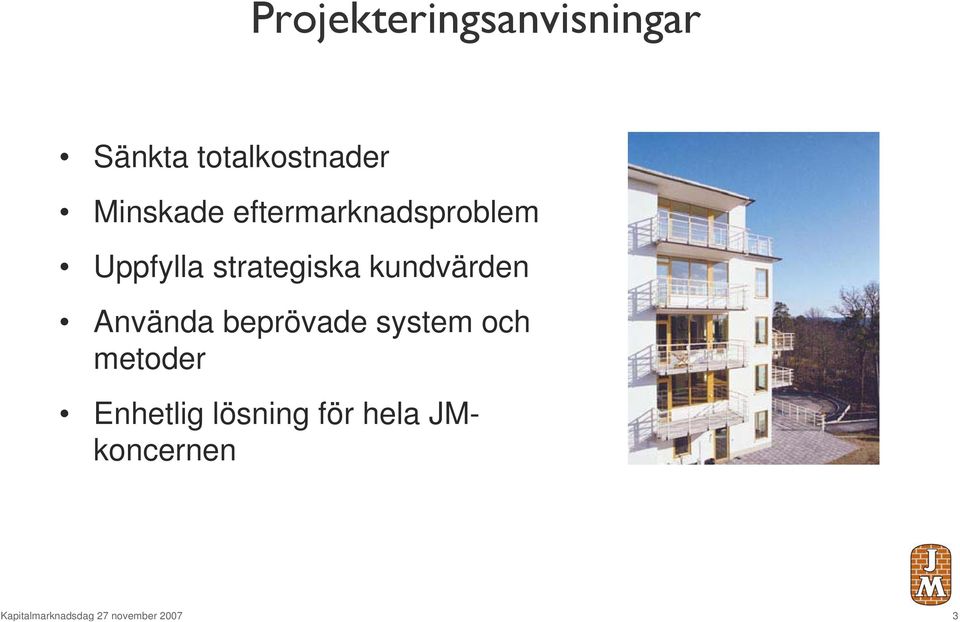 Projekteringsanvisningar

• Sänkta totalkostnader
• Minskade eftermarknadsproblem
• Uppfylla strategiska kundvärden
• Använda beprövade system och metoder
• Enhetlig lösning för hela JM-koncernen

JM

Kapitalmarknadsdag 27 november 2007

3